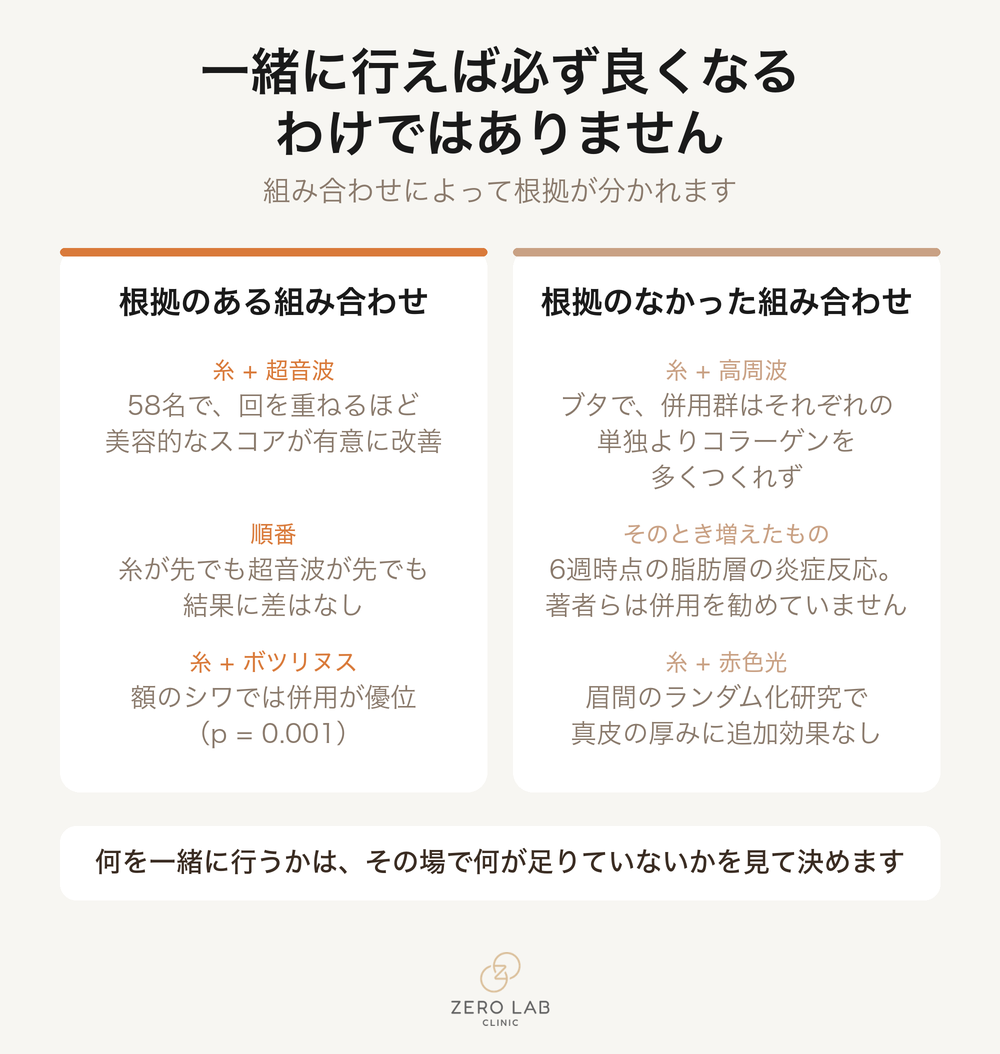 一緒に行えば必ず良くなるわけではありません

組み合わせによって根拠が分かれます

根拠のある組み合わせ

糸 + 超音波
58名で、回を重ねるほど美容的なスコアが有意に改善

順番
糸が先でも超音波が先でも結果に差はなし

糸 + ボツリヌス
額のシワでは併用が優位（p = 0.001）

根拠のなかった組み合わせ

糸 + 高周波
ブタで、併用群はそれぞれの単独よりコラーゲンを多くつくれず

そのとき増えたもの
6週時点の脂肪層の炎症反応。著者らは併用を勧めていません

糸 + 赤色光
眉間のランダム化研究で真皮の厚みに追加効果なし

何を一緒に行うかは、その場で何が足りていないかを見て決めます

ZERO LAB
CLINIC